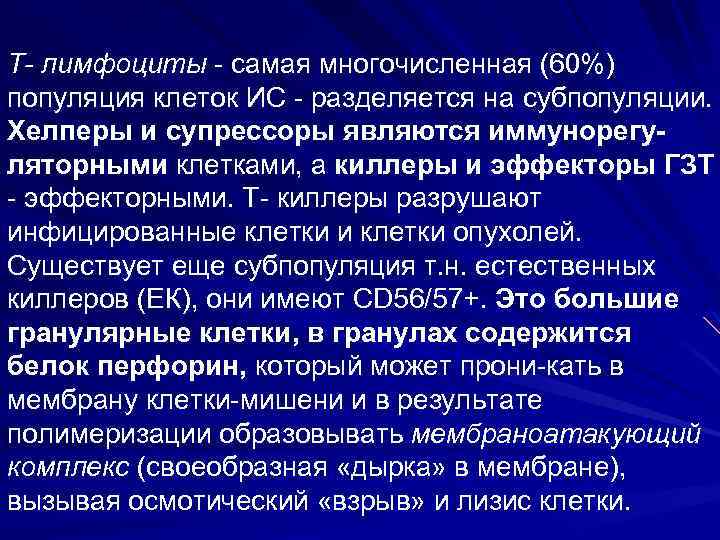 Т- лимфоциты - самая многочисленная (60%) популяция клеток ИС - разделяется на субпопуляции. Хелперы и супрессоры являются иммунорегуляторными клетками, а киллеры и эффекторы ГЗТ - эффекторными. Т- киллеры разрушают инфицированные клетки и клетки опухолей. Существует еще субпопуляция т.н. естественных киллеров (ЕК), они имеют CD56/57+. Это большие гранулярные клетки, в гранулах содержится белок перфорин, который может прони-кать в мембрану клетки-мишени и в результате полимеризации образовывать мембраноатакующий комплекс (своеобразная «дырка» в мембране), вызывая осмотический «взрыв» и лизис клетки.